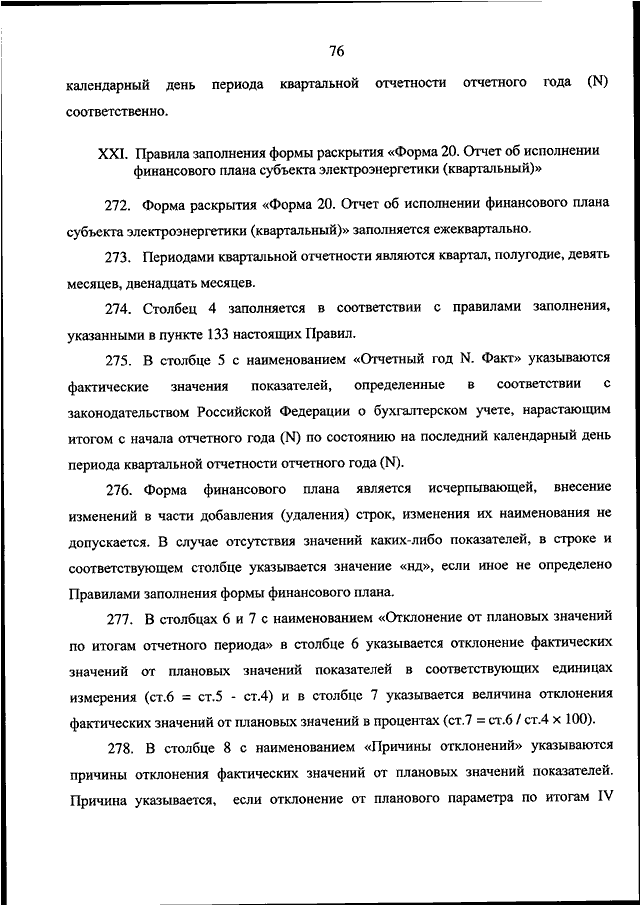 76

календарный день периода квартальной отчетности отчетного года (N) соответственно.

XXI. Правила заполнения формы раскрытия «Форма 20. Отчет об исполнении финансового плана субъекта электроэнергетики (квартальный)»

272. Форма раскрытия «Форма 20. Отчет об исполнении финансового плана субъекта электроэнергетики (квартальный)» заполняется ежеквартально.

273. Периодами квартальной отчетности являются квартал, полугодие, девять месяцев, двенадцать месяцев.

274. Столбец 4 заполняется в соответствии с правилами заполнения, указанными в пункте 133 настоящих Правил.

275. В столбце 5 с наименованием «Отчетный год N. Факт» указываются фактические значения показателей, определенные в соответствии с законодательством Российской Федерации о бухгалтерском учете, нарастающим итогом с начала отчетного года (N) по состоянию на последний календарный день периода квартальной отчетности отчетного года (N).

276. Форма финансового плана является исчерпывающей, внесение изменений в части добавления (удаления) строк, изменения их наименования не допускается. В случае отсутствия значений каких-либо показателей, в строке и соответствующем столбце указывается значение «нд», если иное не определено Правилами заполнения формы финансового плана.

277. В столбцах 6 и 7 с наименованием «Отклонение от плановых значений по итогам отчетного периода» в столбце 6 указывается отклонение фактических значений от плановых значений показателей в соответствующих единицах измерения (ст.6 = ст.5 - ст.4) и в столбце 7 указывается величина отклонения фактических значений от плановых значений в процентах (ст.7 = ст.6 / ст.4 × 100).

278. В столбце 8 с наименованием «Причины отклонений» указываются причины отклонения фактических значений от плановых значений показателей. Причина указывается, если отклонение от планового параметра по итогам IV